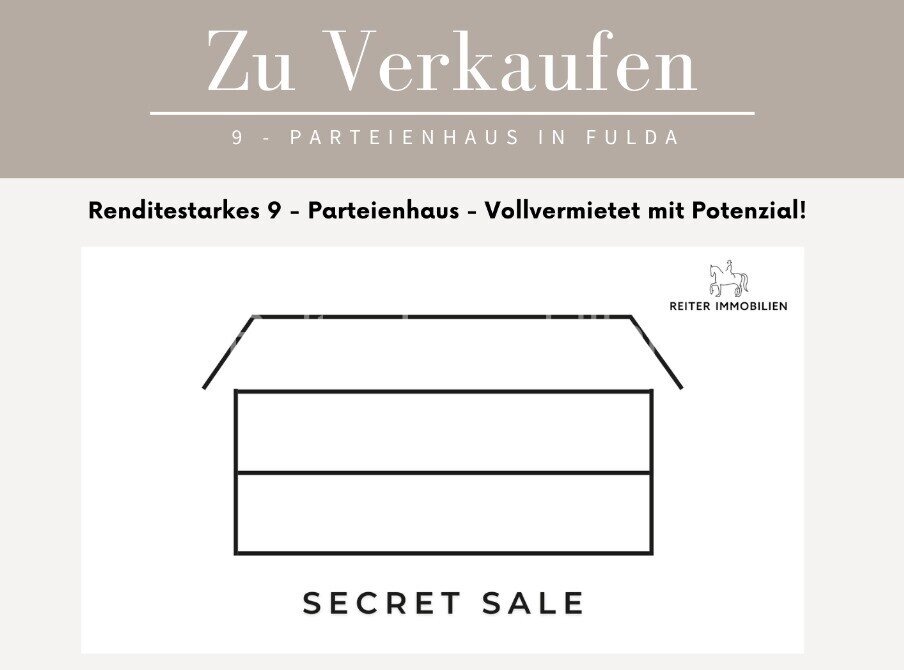 Zu Verkaufen

9 - PARTEIENHAUS IN FULDA

Renditestarkes 9 - Parteienhaus - Vollvermietet mit Potenzial!

REITER IMMOBILIEN

SECRET SALE